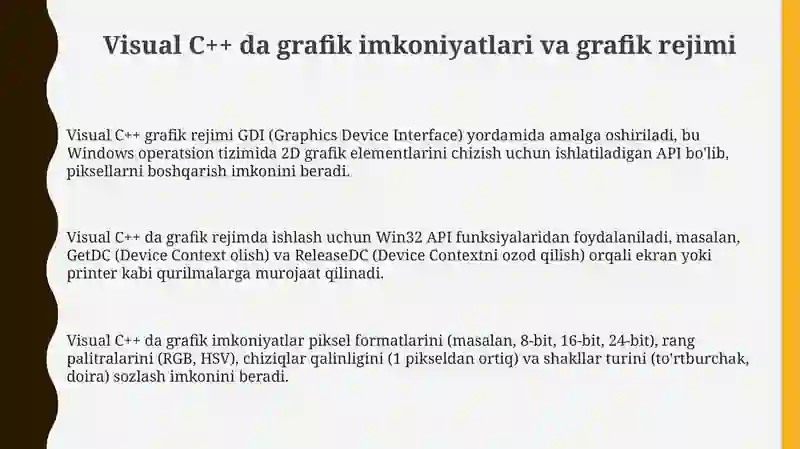 Visual C++ da grafik imkoniyatlari va grafik rejimi

Visual C++ grafik rejimi GDI (Graphics Device Interface) yordamida amalga oshiriladi, bu Windows operatsion tizimida 2D grafik elementlarini chizish uchun ishlatiladigan API bo'lib, piksellarni boshqarish imkonini beradi.

Visual C++ da grafik rejimda ishlash uchun Win32 API funksiyalaridan foydalaniladi, masalan, GetDC (Device Context olish) va ReleaseDC (Device Contextni ozod qilish) orqali ekran yoki printer kabi qurilmalarga murojaat qilinadi.

Visual C++ da grafik imkoniyatlar piksel formatlarini (masalan, 8-bit, 16-bit, 24-bit), rang palitralarini (RGB, HSV), chiziqlar qalinligini (1 pikseldan ortiq) va shakllar turini (to'rtburchak, doira) sozlash imkonini beradi.